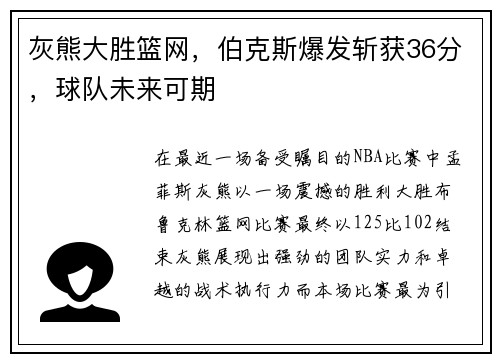 灰熊大胜篮网，伯克斯爆发斩获36分，球队未来可期

在最近一场备受瞩目的NBA比赛中孟菲斯灰熊以一场震撼的胜利大胜布鲁克林篮网比赛最终以125比102结束灰熊展现出强劲的团队实力和卓越的战术执行力而本场比赛最为引